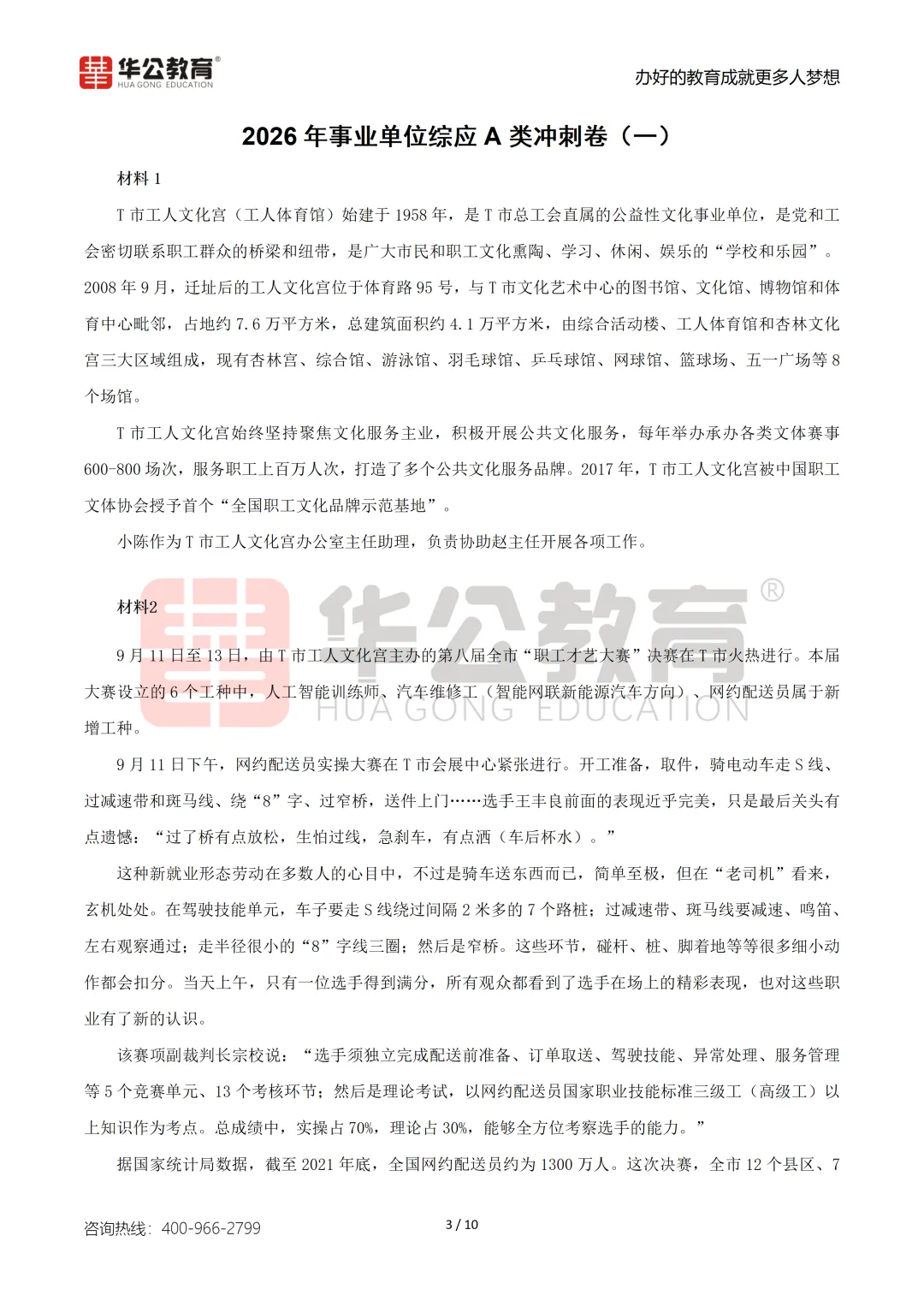 华公教育®
HUA GONG EDUCATION

办好的教育成就更多人梦想

2026 年事业单位综应 A 类冲刺卷（一）

材料 1

T 市工人文化宫（工人体育馆）始建于 1958 年，是 T 市总工会直属的公益性文化事业单位，是党和工会密切联系职工群众的桥梁和纽带，是广大市民和职工文化熏陶、学习、休闲、娱乐的“学校和乐园”。2008 年 9 月，迁址后的工人文化宫位于体育路 95 号，与 T 市文化艺术中心的图书馆、文化馆、博物馆和体育中心毗邻，占地约 7.6 万平方米，总建筑面积约 4.1 万平方米，由综合活动楼、工人体育馆和杏林文化宫三大区域组成，现有杏林宫、综合馆、游泳馆、羽毛球馆、乒乓球馆、网球馆、篮球场、五一广场等 8 个场馆。

T 市工人文化宫始终坚持聚焦文化服务主业，积极开展公共文化服务，每年举办承办各类文体赛事 600-800 场次，服务职工上百万人次，打造了多个公共文化服务品牌。2017 年，T 市工人文化宫被中国职工文体协会授予首个“全国职工文化品牌示范基地”。

小陈作为 T 市工人文化宫办公室主任助理，负责协助赵主任开展各项工作。

材料2

华公教育®
HUA GONG EDUCATION

9 月 11 日至 13 日，由 T 市工人文化宫主办的第八届全市“职工才艺大赛”决赛在 T 市火热进行。本届大赛设立的 6 个工种中，人工智能训练师、汽车维修工（智能网联新能源汽车方向）、网约配送员属于新增工种。

9 月 11 日下午，网约配送员实操大赛在 T 市会展中心紧张进行。开工准备，取件，骑电动车走 S 线、过减速带和斑马线、绕“8”字、过窄桥，送件上门……选手王丰良前面的表现近乎完美，只是最后关头有点遗憾：“过了桥有点放松，生怕过线，急刹车，有点洒（车后杯水）。”

这种新就业形态劳动在多数人的心目中，不过是骑车送东西而已，简单至极，但在“老司机”看来，玄机处处。在驾驶技能单元，车子要走 S 线绕过间隔 2 米多的 7 个路桩；过减速带、斑马线要减速、鸣笛、左右观察通过；走半径很小的“8”字线三圈；然后是窄桥。这些环节，碰杆、桩、脚着地等等很多细小动作都会扣分。当天上午，只有一位选手得到满分，所有观众都看到了选手在场上的精彩表现，也对这些职业有了新的认识。

该赛项副裁判长宗校说：“选手须独立完成配送前准备、订单取送、驾驶技能、异常处理、服务管理等 5 个竞赛单元、13 个考核环节；然后是理论考试，以网约配送员国家职业技能标准三级工（高级工）以上知识作为考点。总成绩中，实操占 70%，理论占 30%，能够全方位考察选手的能力。”

据国家统计局数据，截至 2021 年底，全国网约配送员约为 1300 万人。这次决赛，全市 12 个县区、7

咨询热线：400-966-2799

3 / 10